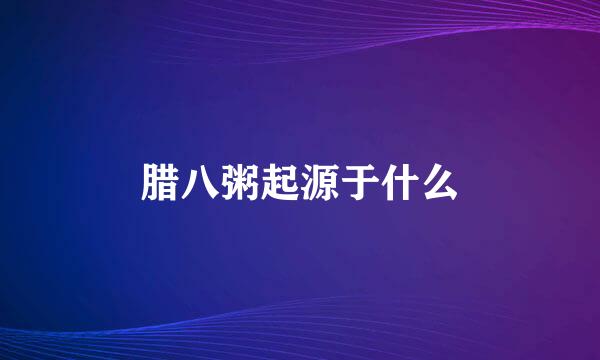 腊八粥起源于什么